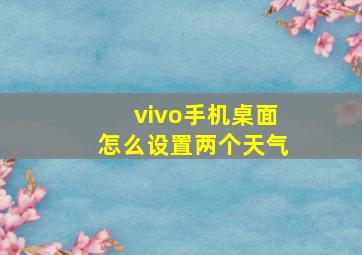 vivo手机桌面
怎么设置两个天气